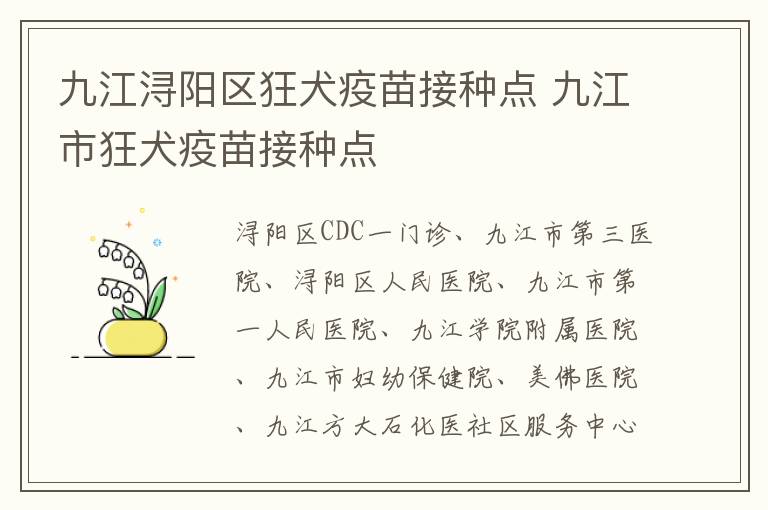 九江浔阳区狂犬疫苗接种点 九江市狂犬疫苗接种点

浔阳区CDC一门诊、九江市第三医院、浔阳区人民医院、九江市第一人民医院、九江学院附属医院、九江市妇幼保健院、美佛医院、九江方大石化医社区服务中心